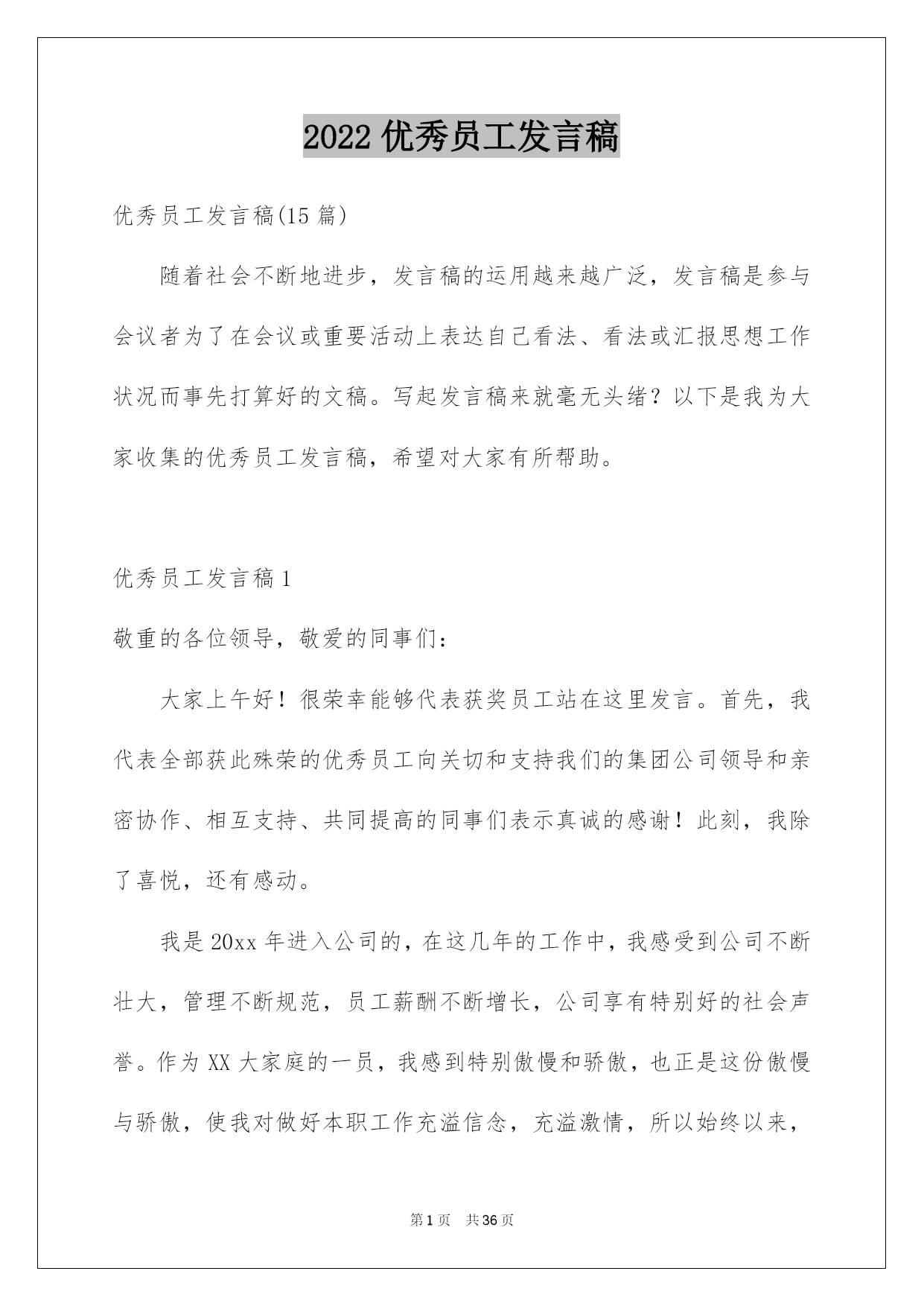 2022 优秀员工发言稿

优秀员工发言稿(15 篇)

随着社会不断地进步，发言稿的运用越来越广泛，发言稿是参与会议者为了在会议或重要活动上表达自己看法、看法或汇报思想工作状况而事先打算好的文稿。写起发言稿来就毫无头绪？以下是我为大家收集的优秀员工发言稿，希望对大家有所帮助。

优秀员工发言稿 1

敬重的各位领导，敬爱的同事们：

大家上午好！很荣幸能够代表获奖员工站在这里发言。首先，我代表全部获此殊荣的优秀员工向关切和支持我们的集团公司领导和亲密协作、相互支持、共同提高的同事们表示真诚的感谢！此刻，我除了喜悦，还有感动。

我是 20xx 年进入公司的，在这几年的工作中，我感受到公司不断壮大，管理不断规范，员工薪酬不断增长，公司享有特别好的社会声誉。作为 XX 大家庭的一员，我感到特别傲慢和骄傲，也正是这份傲慢与骄傲，使我对做好本职工作充溢信念，充溢激情，所以始终以来，

第 1 页 共 36 页